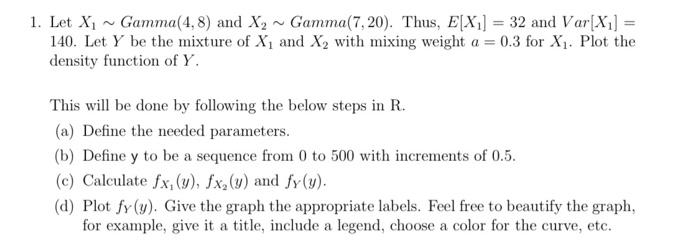 1. Let $X_1 \sim Gamma(4, 8)$ and $X_2 \sim Gamma(7, 20)$. Thus, $E[X_1] = 32$ and $Var[X_1] = 140$. Let $Y$ be the mixture of $X_1$ and $X_2$ with mixing weight $a = 0.3$ for $X_1$. Plot the density function of $Y$.

This will be done by following the below steps in R.

(a) Define the needed parameters.

(b) Define y to be a sequence from 0 to 500 with increments of 0.5.

(c) Calculate $f_{X_1}(y)$, $f_{X_2}(y)$ and $f_Y(y)$.

(d) Plot $f_Y(y)$. Give the graph the appropriate labels. Feel free to beautify the graph, for example, give it a title, include a legend, choose a color for the curve, etc.